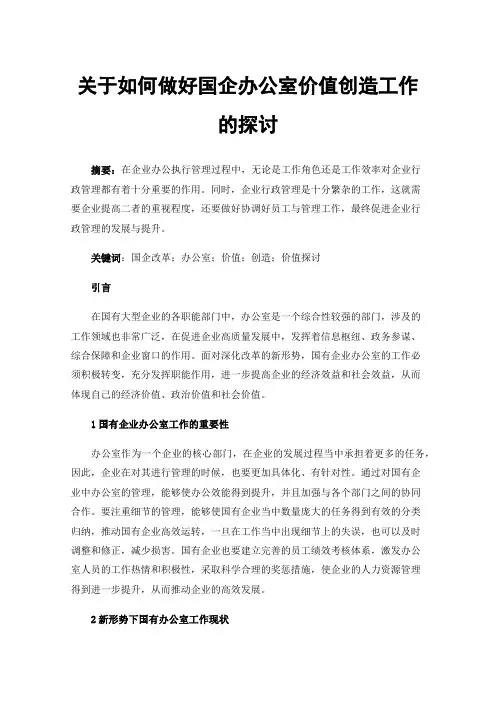 关于如何做好国企办公室价值创造工作的探讨

摘要：在企业办公执行管理过程中，无论是工作角色还是工作效率对企业行政管理都有着十分重要的作用。同时，企业行政管理是十分繁杂的工作，这就需要企业提高二者的重视程度，还要做好协调好员工与管理工作，最终促进企业行政管理的发展与提升。

关键词：国企改革；办公室；价值；创造；价值探讨

引言

在国有大型企业的各职能部门中，办公室是一个综合性较强的部门，涉及的工作领域也非常广泛，在促进企业高质量发展中，发挥着信息枢纽、政务参谋、综合保障和企业窗口的作用。面对深化改革的新形势，国有企业办公室的工作必须积极转变，充分发挥职能作用，进一步提高企业的经济效益和社会效益，从而体现自己的经济价值、政治价值和社会价值。

1 国有企业办公室工作的重要性

办公室作为一个企业的核心部门，在企业的发展过程当中承担着更多的任务，因此，企业在对其进行管理的时候，也要更加具体化、有针对性。通过对国有企业中办公室的管理，能够使办公效能得到提升，并且加强与各个部门之间的协同合作。要注重细节的管理，能够使国有企业当中数量庞大的任务得到有效的分类归纳，推动国有企业高效运转，一旦在工作当中出现细节上的失误，也可以及时调整和修正，减少损害。国有企业也要建立完善的员工绩效考核体系，激发办公室人员的工作热情和积极性，采取科学合理的奖惩措施，使企业的人力资源管理得到进一步提升，从而推动企业的高效发展。

2 新形势下国有办公室工作现状